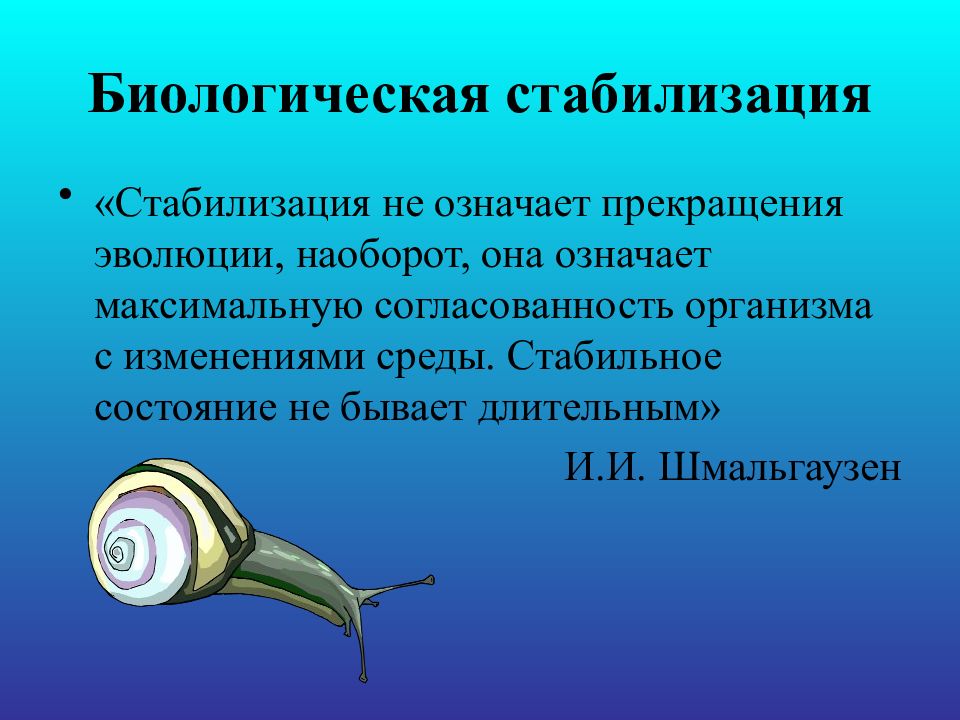 Биологическая стабилизация

• «Стабилизация не означает прекращения эволюции, наоборот, она означает максимальную согласованность организма с изменениями среды. Стабильное состояние не бывает длительным»

И.И. Шмальгаузен